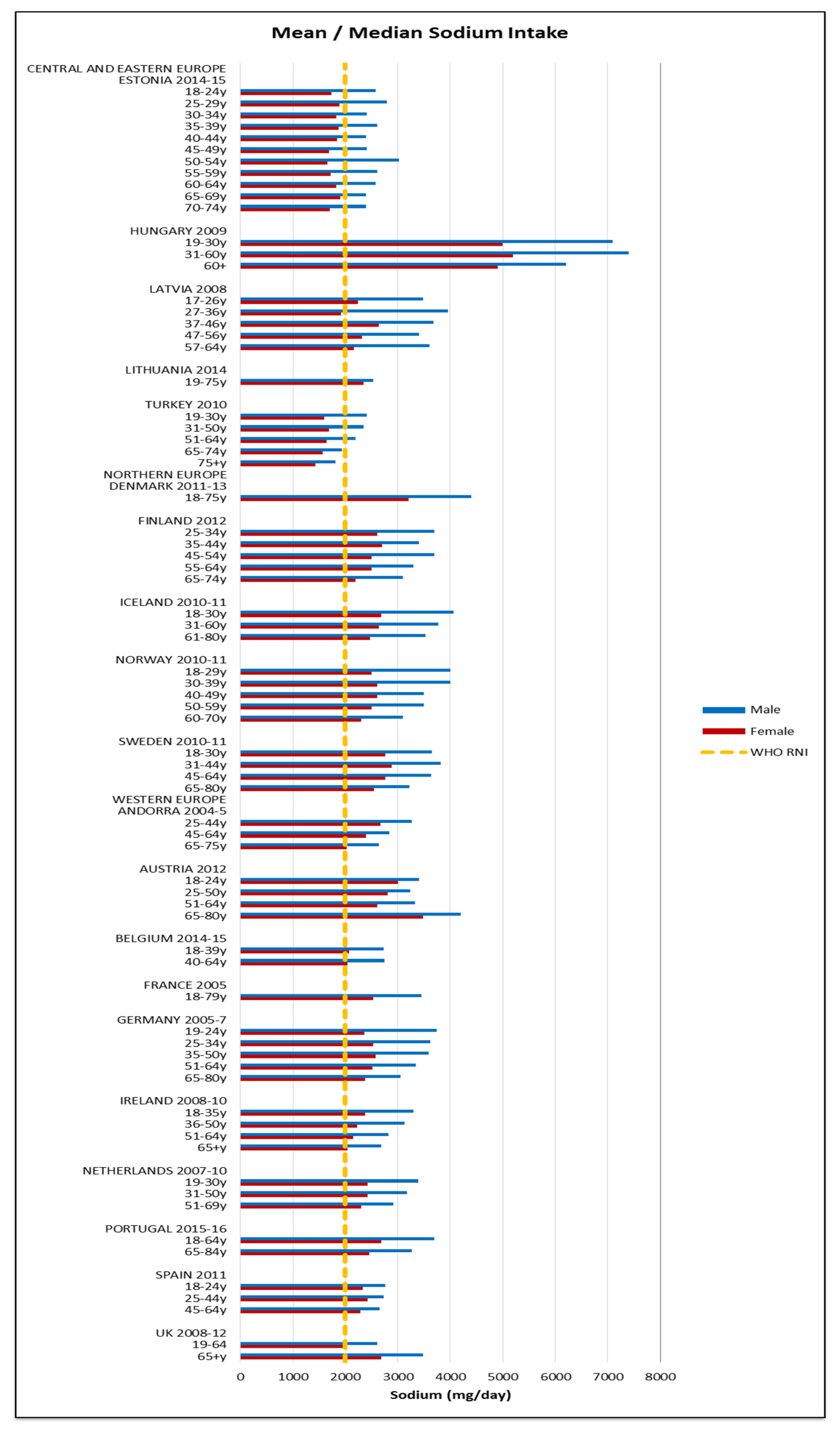 Mean / Median Sodium Intake

CENTRAL AND EASTERN EUROPE
ESTONIA 2014-15
18-24y
25-29y
30-34y
35-39y
40-44y
45-49y
50-54y
55-59y
60-64y
65-69y
70-74y

HUNGARY 2009
19-30y
31-60y
60+

LATVIA 2008
17-26y
27-36y
37-46y
47-56y
57-64y

LITHUANIA 2014
19-75y

TURKEY 2010
19-30y
31-50y
51-64y
65-74y
75+y
NORTHERN EUROPE
DENMARK 2011-13
18-75y

FINLAND 2012
25-34y
35-44y
45-54y
55-64y
65-74y

ICELAND 2010-11
18-30y
31-60y
61-80y

NORWAY 2010-11
18-29y
30-39y
40-49y
50-59y
60-70y

SWEDEN 2010-11
18-30y
31-44y
45-64y
65-80y
WESTERN EUROPE
ANDORRA 2004-5
25-44y
45-64y
65-75y

AUSTRIA 2012
18-24y
25-50y
51-64y
65-80y

BELGIUM 2014-15
18-39y
40-64y

FRANCE 2005
18-79y

GERMANY 2005-7
19-24y
25-34y
35-50y
51-64y
65-80y

IRELAND 2008-10
18-35y
36-50y
51-64y
65+y

NETHERLANDS 2007-10
19-30y
31-50y
51-69y

PORTUGAL 2015-16
18-64y
65-84y

SPAIN 2011
18-24y
25-44y
45-64y

UK 2008-12
19-64
65+y

0 1000 2000 3000 4000 5000 6000 7000 8000
Sodium (mg/day)

Male
Female
WHO RNI